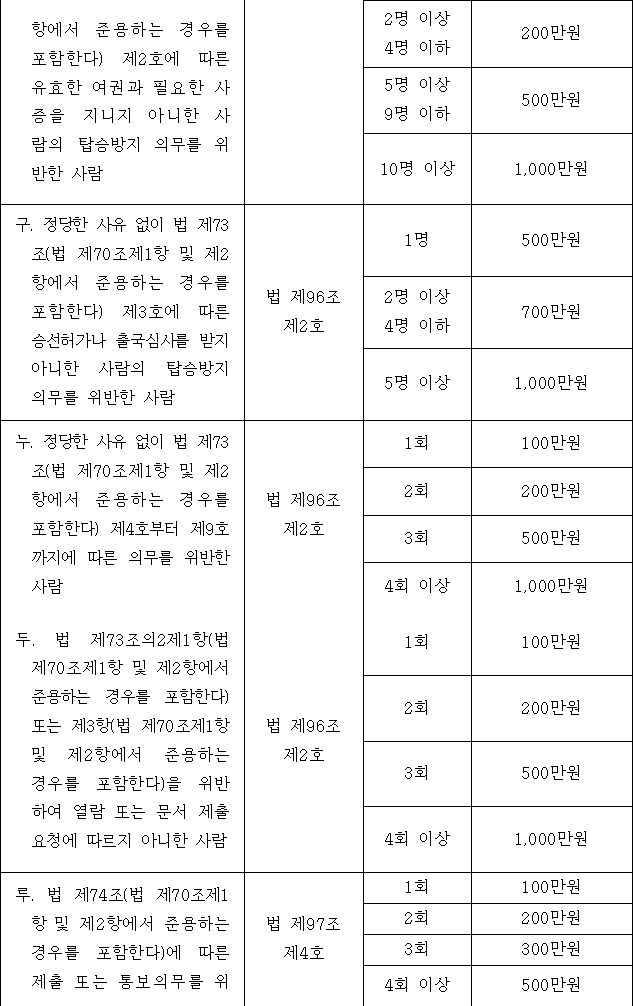 | 항에서 준용하는 경우를 포함한다) 제2호에 따른 유효한 여권과 필요한 사증을 지니지 아니한 사람의 탑승방지 의무를 위반한 사람 |  | 2명 이상 4명 이하 | 200만원 |
|---|---|---|---|
|  |  | 5명 이상 9명 이하 | 500만원 |
|  |  | 10명 이상 | 1,000만원 |
| 구. 정당한 사유 없이 법 제73조(법 제70조제1항 및 제2항에서 준용하는 경우를 포함한다) 제3호에 따른 승선허가나 출국심사를 받지 아니한 사람의 탑승방지 의무를 위반한 사람 | 법 제96조 제2호 | 1명 | 500만원 |
|  |  | 2명 이상 4명 이하 | 700만원 |
|  |  | 5명 이상 | 1,000만원 |
| 누. 정당한 사유 없이 법 제73조(법 제70조제1항 및 제2항에서 준용하는 경우를 포함한다) 제4호부터 제9호까지에 따른 의무를 위반한 사람 | 법 제96조 제2호 | 1회 | 100만원 |
|  |  | 2회 | 200만원 |
|  |  | 3회 | 500만원 |
|  |  | 4회 이상 | 1,000만원 |
| 두. 법 제73조의2제1항(법 제70조제1항 및 제2항에서 준용하는 경우를 포함한다) 또는 제3항(법 제70조제1항 및 제2항에서 준용하는 경우를 포함한다)을 위반하여 열람 또는 문서 제출 요청에 따르지 아니한 사람 | 법 제96조 제2호 | 1회 | 100만원 |
|  |  | 2회 | 200만원 |
|  |  | 3회 | 500만원 |
|  |  | 4회 이상 | 1,000만원 |
| 루. 법 제74조(법 제70조제1항 및 제2항에서 준용하는 경우를 포함한다)에 따른 제출 또는 통보의무를 위 | 법 제97조 제4호 | 1회 | 100만원 |
|  |  | 2회 | 200만원 |
|  |  | 3회 | 300만원 |
|  |  | 4회 이상 | 500만원 |